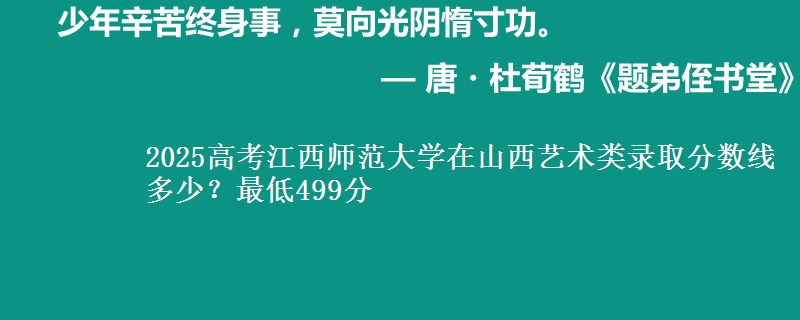 少年辛苦终身事，莫向光阴惰寸功。

— 唐 · 杜荀鹤《题弟侄书堂》

2025高考江西师范大学在山西艺术类录取分数线多少？最低499分